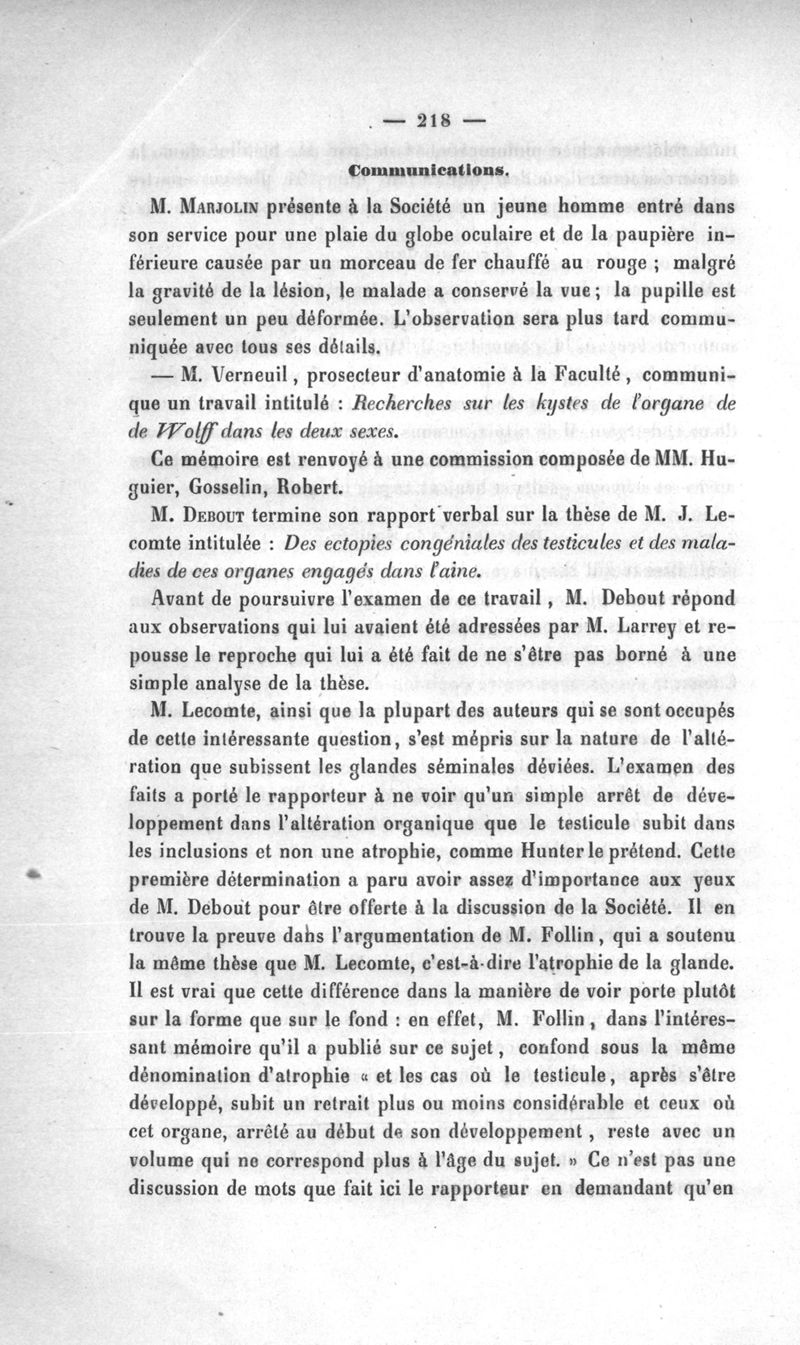 — 218 —

Communications.

M. Marjolin présente à la Société un jeune homme entré dans son service pour une plaie du globe oculaire et de la paupière inférieure causée par un morceau de fer chauffé au rouge ; malgré la gravité de la lésion, le malade a conservé la vue ; la pupille est seulement un peu déformée. L'observation sera plus tard communiquée avec tous ses détails.

— M. Verneuil, prosecteur d'anatomie à la Faculté, communique un travail intitulé : Recherches sur les kystes de l'organe de de Wolff dans les deux sexes.

Ce mémoire est renvoyé à une commission composée de MM. Huguier, Gosselin, Robert.

M. Debout termine son rapport verbal sur la thèse de M. J. Lecomte intitulée : Des ectopies congéniales des testicules et des maladies de ces organes engagés dans l'aine.

Avant de poursuivre l'examen de ce travail, M. Debout répond aux observations qui lui avaient été adressées par M. Larrey et repousse le reproche qui lui a été fait de ne s'être pas borné à une simple analyse de la thèse.

M. Lecomte, ainsi que la plupart des auteurs qui se sont occupés de cette intéressante question, s'est mépris sur la nature de l'altération que subissent les glandes séminales déviées. L'examen des faits a porté le rapporteur à ne voir qu'un simple arrêt de développement dans l'altération organique que le testicule subit dans les inclusions et non une atrophie, comme Hunter le prétend. Cette première détermination a paru avoir assez d'importance aux yeux de M. Debout pour être offerte à la discussion de la Société. Il en trouve la preuve dans l'argumentation de M. Follin, qui a soutenu la même thèse que M. Lecomte, c'est-à-dire l'atrophie de la glande. Il est vrai que cette différence dans la manière de voir porte plutôt sur la forme que sur le fond : en effet, M. Follin, dans l'intéressant mémoire qu'il a publié sur ce sujet, confond sous la même dénomination d'atrophie « et les cas où le testicule, après s'être développé, subit un retrait plus ou moins considérable et ceux où cet organe, arrêté au début de son développement, reste avec un volume qui ne correspond plus à l'âge du sujet. » Ce n'est pas une discussion de mots que fait ici le rapporteur en demandant qu'en